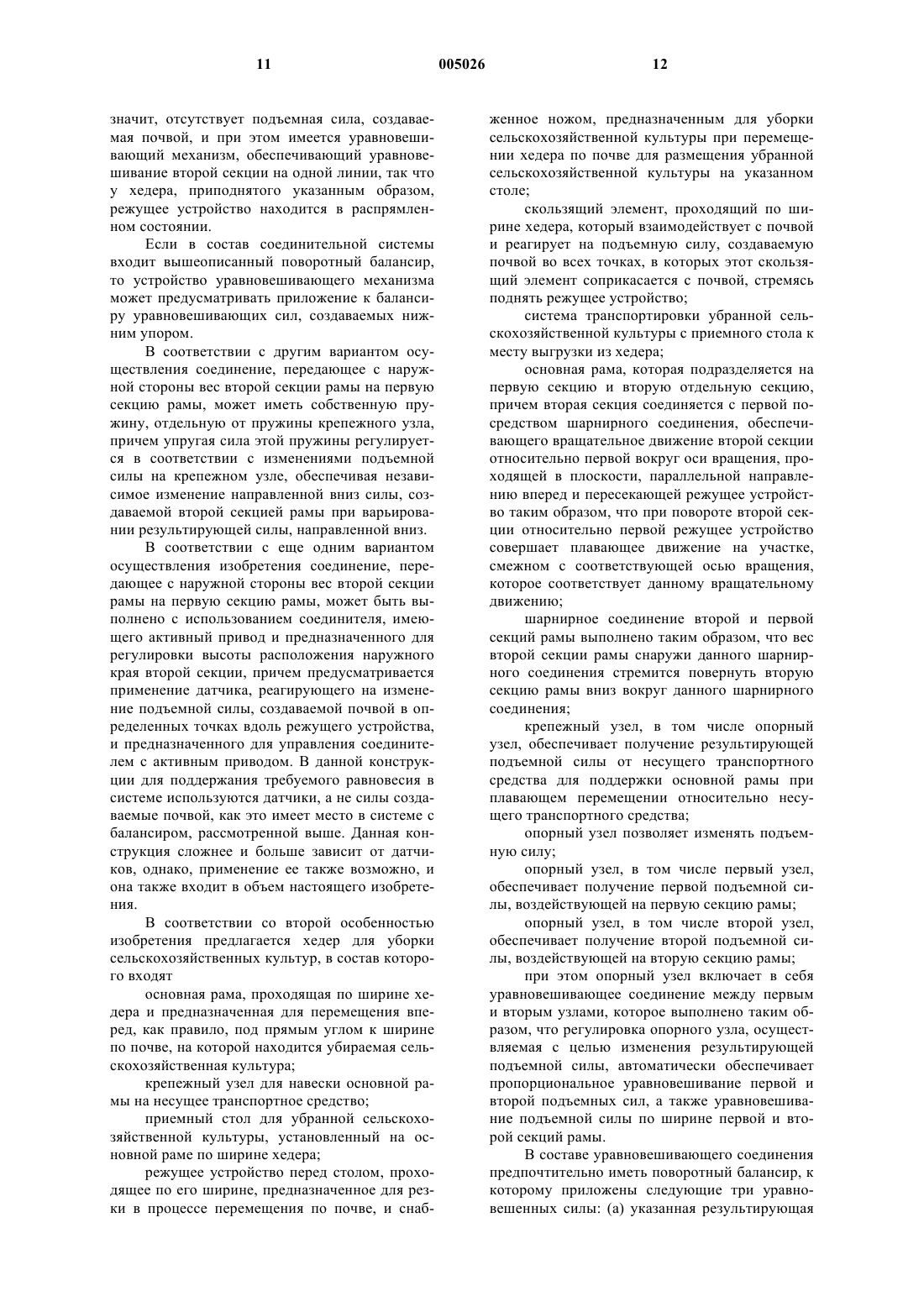 11 005026 12

значит, отсутствует подъемная сила, создаваемая почвой, и при этом имеется уравновешивающий механизм, обеспечивающий уравновешивание второй секции на одной линии, так что у хедера, приподнятого указанным образом, режущее устройство находится в распрямленном состоянии.

Если в состав соединительной системы входит вышеописанный поворотный балансир, то устройство уравновешивающего механизма может предусматривать приложение к балансиру уравновешивающих сил, создаваемых нижним упором.

В соответствии с другим вариантом осуществления соединение, передающее с наружной стороны вес второй секции рамы на первую секцию рамы, может иметь собственную пружину, отдельную от пружины крепежного узла, причем упругая сила этой пружины регулируется в соответствии с изменениями подъемной силы на крепежном узле, обеспечивая независимое изменение направленной вниз силы, создаваемой второй секцией рамы при варьировании результирующей силы, направленной вниз.

В соответствии с еще одним вариантом осуществления изобретения соединение, передающее с наружной стороны вес второй секции рамы на первую секцию рамы, может быть выполнено с использованием соединителя, имеющего активный привод и предназначенного для регулировки высоты расположения наружного края второй секции, причем предусматривается применение датчика, реагирующего на изменение подъемной силы, создаваемой почвой в определенных точках вдоль режущего устройства, и предназначенного для управления соединителем с активным приводом. В данной конструкции для поддержания требуемого равновесия в системе используются датчики, а не силы создаваемые почвой, как это имеет место в системе с балансиром, рассмотренной выше. Данная конструкция сложнее и больше зависит от датчиков, однако, применение ее также возможно, и она также входит в объем настоящего изобретения.

В соответствии со второй особенностью изобретения предлагается хедер для уборки сельскохозяйственных культур, в состав которого входят

основная рама, проходящая по ширине хедера и предназначенная для перемещения вперед, как правило, под прямым углом к ширине по почве, на которой находится убираемая сельскохозяйственная культура;

крепежный узел для навески основной рамы на несущее транспортное средство;

приемный стол для убранной сельскохозяйственной культуры, установленный на основной раме по ширине хедера;

режущее устройство перед столом, проходящее по его ширине, предназначенное для резки в процессе перемещения по почве, и снабженное ножом, предназначенным для уборки сельскохозяйственной культуры при перемещении хедера по почве для размещения убранной сельскохозяйственной культуры на указанном столе;

скользящий элемент, проходящий по ширине хедера, который взаимодействует с почвой и реагирует на подъемную силу, создаваемую почвой во всех точках, в которых этот скользящий элемент соприкасается с почвой, стремясь поднять режущее устройство;

система транспортировки убранной сельскохозяйственной культуры с приемного стола к месту выгрузки из хедера;

основная рама, которая подразделяется на первую секцию и вторую отдельную секцию, причем вторая секция соединяется с первой посредством шарнирного соединения, обеспечивающего вращательное движение второй секции относительно первой вокруг оси вращения, проходящей в плоскости, параллельной направлению вперед и пересекающей режущее устройство таким образом, что при повороте второй секции относительно первой режущее устройство совершает плавающее движение на участке, смежном с соответствующей осью вращения, которое соответствует данному вращательному движению;

шарнирное соединение второй и первой секций рамы выполнено таким образом, что вес второй секции рамы снаружи данного шарнирного соединения стремится повернуть вторую секцию рамы вниз вокруг данного шарнирного соединения;

крепежный узел, в том числе опорный узел, обеспечивает получение результирующей подъемной силы от несущего транспортного средства для поддержки основной рамы при плавающем перемещении относительно несущего транспортного средства;

опорный узел позволяет изменять подъемную силу;

опорный узел, в том числе первый узел, обеспечивает получение первой подъемной силы, воздействующей на первую секцию рамы;

опорный узел, в том числе второй узел, обеспечивает получение второй подъемной силы, воздействующей на вторую секцию рамы;

при этом опорный узел включает в себя уравновешивающее соединение между первым и вторым узлами, которое выполнено таким образом, что регулировка опорного узла, осуществляемая с целью изменения результирующей подъемной силы, автоматически обеспечивает пропорциональное уравновешивание первой и второй подъемных сил, а также уравновешивание подъемной силы по ширине первой и второй секций рамы.

В составе уравновешивающего соединения предпочтительно иметь поворотный балансир, к которому приложены следующие три уравновешенных силы: (а) указанная результирующая